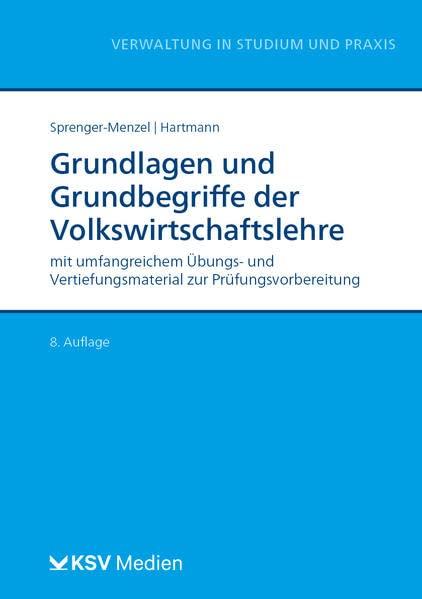 VERWALTUNG IN STUDIUM UND PRAXIS

Sprenger-Menzel | Hartmann

Grundlagen und Grundbegriffe der Volkswirtschaftslehre

mit umfangreichem Übungs- und Vertiefungsmaterial zur Prüfungsvorbereitung

8. Auflage

KSV Medien